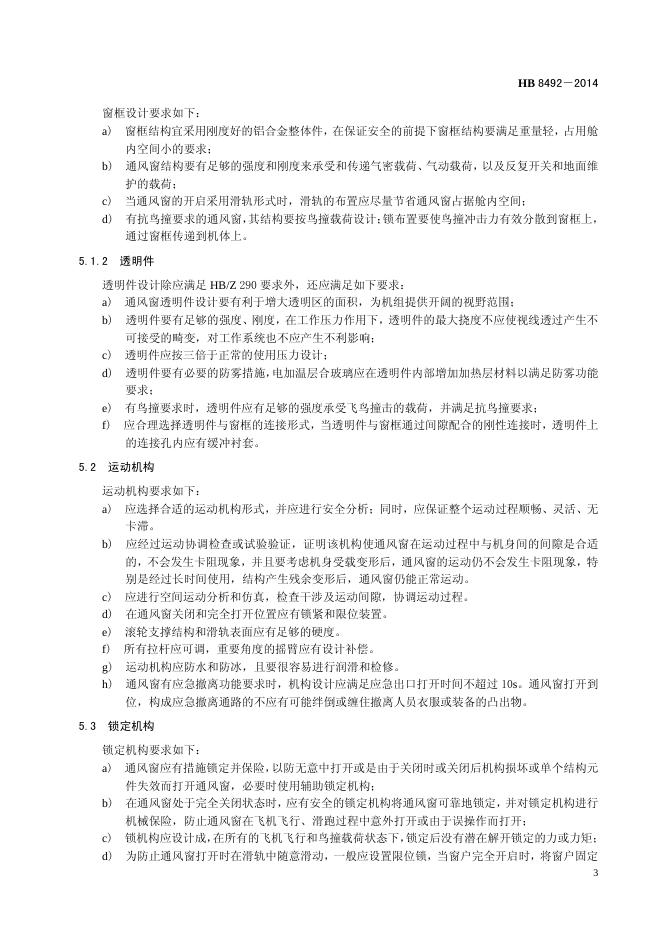 HB 8492—2014

窗框设计要求如下：

a) 窗框结构宜采用刚度好的铝合金整体件，在保证安全的前提下窗框结构要满足重量轻，占用舱内空间小的要求；

b) 通风窗结构要有足够的强度和刚度来承受和传递气密载荷、气动载荷，以及反复开关和地面维护的载荷；

c) 当通风窗的开启采用滑轨形式时，滑轨的布置应尽量节省通风窗占据舱内空间；

d) 有抗鸟撞要求的通风窗，其结构要按鸟撞载荷设计；锁布置要使鸟撞冲击力有效分散到窗框上，通过窗框传递到机体上。

5.1.2 透明件

透明件设计除应满足 HB/Z 290 要求外，还应满足如下要求：

a) 通风窗透明件设计要有利于增大透明区的面积，为机组提供开阔的视野范围；

b) 透明件要有足够的强度、刚度，在工作压力作用下，透明件的最大挠度不应使视线透过产生不可接受的畸变，对工作系统也不应产生不利影响；

c) 透明件应按三倍于正常的使用压力设计；

d) 透明件要有必要的防雾措施，电加温层合玻璃应在透明件内部增加加热层材料以满足防雾功能要求；

e) 有鸟撞要求时，透明件应有足够的强度承受飞鸟撞击的载荷，并满足抗鸟撞要求；

f) 应合理选择透明件与窗框的连接形式，当透明件与窗框通过间隙配合的刚性连接时，透明件上的连接孔内应有缓冲衬套。

5.2 运动机构

运动机构要求如下：

a) 应选择合适的运动机构形式，并应进行安全分析；同时，应保证整个运动过程顺畅、灵活、无卡滞。

b) 应经过运动协调检查或试验验证，证明该机构使通风窗在运动过程中与机身间的间隙是合适的，不会发生卡阻现象，并且要考虑机身受载变形后，通风窗的运动仍不会发生卡阻现象，特别是经过长时间使用，结构产生残余变形后，通风窗仍能正常运动。

c) 应进行空间运动分析和仿真，检查干涉及运动间隙，协调运动过程。

d) 在通风窗关闭和完全打开位置应有锁紧和限位装置。

e) 滚轮支撑结构和滑轨表面应有足够的硬度。

f) 所有拉杆应可调，重要角度的摇臂应有设计补偿。

g) 运动机构应防水和防冰，且要很容易进行润滑和检修。

h) 通风窗有应急撤离功能要求时，机构设计应满足应急出口打开时间不超过 10s。通风窗打开到位，构成应急撤离通路的不应有可能绊倒或缠住撤离人员衣服或装备的凸出物。

5.3 锁定机构

锁定机构要求如下：

a) 通风窗应有措施锁定并保险，以防无意中打开或是由于关闭时或关闭后机构损坏或单个结构元件失效而打开通风窗，必要时使用辅助锁定机构；

b) 在通风窗处于完全关闭状态时，应有安全的锁定机构将通风窗可靠地锁定，并对锁定机构进行机械保险，防止通风窗在飞机飞行、滑跑过程中意外打开或由于误操作而打开；

c) 锁机构应设计成，在所有的飞机飞行和鸟撞载荷状态下，锁定后没有潜在解开锁定的力或力矩；

d) 为防止通风窗打开时在滑轨中随意滑动，一般应设置限位锁，当窗户完全开启时，将窗户固定

3